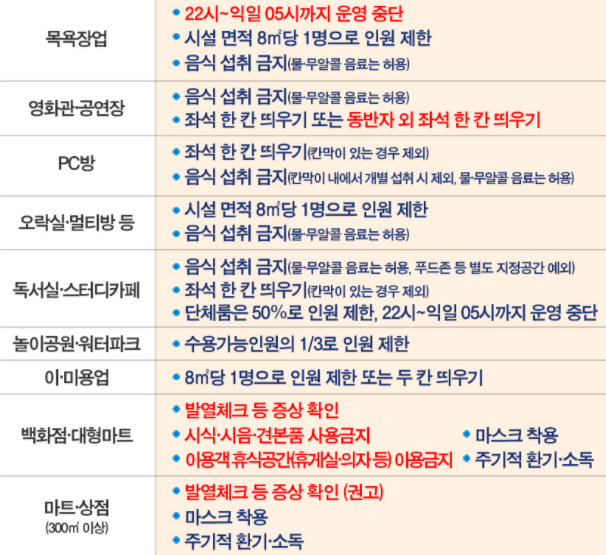 | 목욕장업 | • 22시~익일 05시까지 운영 중단 • 시설 면적 8㎡당 1명으로 인원 제한 • 음식 섭취 금지(물·무알콜 음료는 허용) |
|---|---|
| 영화관·공연장 | • 음식 섭취 금지(물·무알콜 음료는 허용) • 좌석 한 칸 띄우기 또는 동반자 외 좌석 한 칸 띄우기 |
| PC방 | • 좌석 한 칸 띄우기(칸막이 있는 경우 제외) • 음식 섭취 금지(칸막이 내에서 개별 섭취 시 제외, 물·무알콜 음료는 허용) |
| 오락실·멀티방 등 | • 시설 면적 8㎡당 1명으로 인원 제한 • 음식 섭취 금지(물·무알콜 음료는 허용) |
| 독서실·스터디카페 | • 음식 섭취 금지(물·무알콜 음료는 허용, 푸드존 등 별도 지정공간 예외) • 좌석 한 칸 띄우기(칸막이 있는 경우 제외) • 단체룸은 50%로 인원 제한, 22시~익일 05시까지 운영 중단 |
| 놀이공원·워터파크 | • 수용가능인원의 1/3로 인원 제한 |
| 이·미용업 | • 8㎡당 1명으로 인원 제한 또는 두 칸 띄우기 |
| 백화점·대형마트 | • 발열체크 등 증상 확인 • 시식·시음·견본품 사용금지 • 이용객 휴식공간(휴게실·의자 등) 이용금지 • 마스크 착용 • 주기적 환기·소독 |
| 마트·상점 (300㎡ 이상) | • 발열체크 등 증상 확인 (권고) • 마스크 착용 • 주기적 환기·소독 |